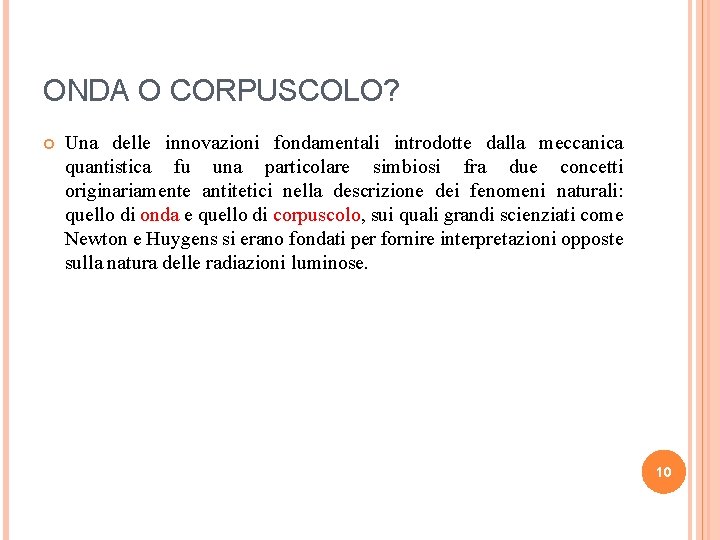 ONDA O CORPUSCOLO?

Una delle innovazioni fondamentali introdotte dalla meccanica quantistica fu una particolare simbiosi fra due concetti originariamente antitetici nella descrizione dei fenomeni naturali: quello di onda e quello di corpuscolo, sui quali grandi scienziati come Newton e Huygens si erano fondati per fornire interpretazioni opposte sulla natura delle radiazioni luminose.

10